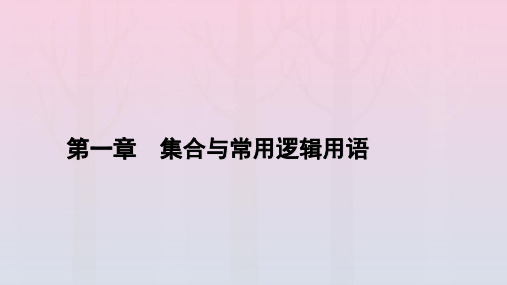 第一章　集合与常用逻辑用语